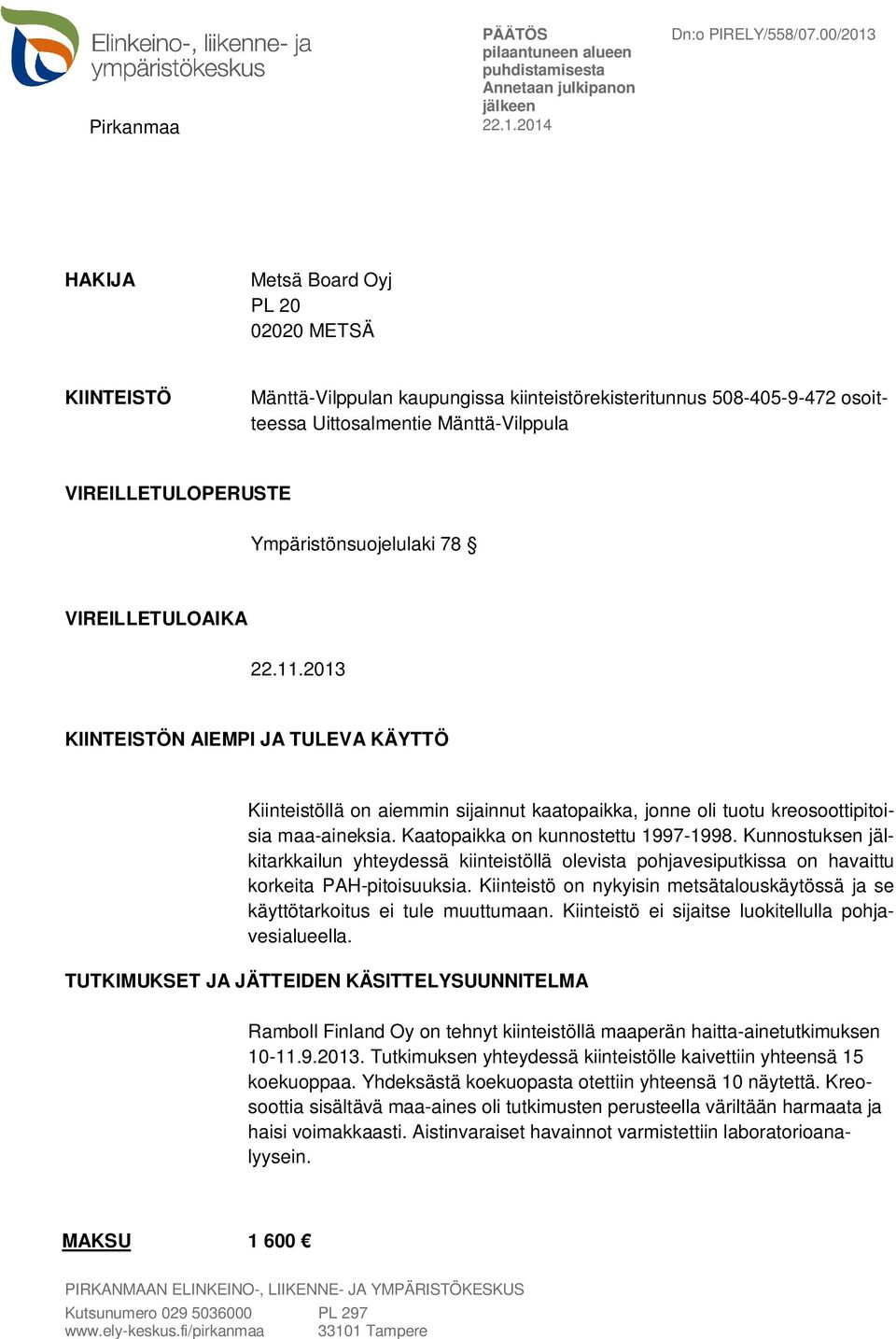 Elinkeino-, liikenne- ja ympäristökeskus

Pirkanmaa

PÄÄTÖS
pilaantuneen alueen puhdistamisesta
Annetaan julkipanon jälkeen
22.1.2014

Dn:o PIRELY/558/07.00/2013

HAKIJA

Metsä Board Oyj
PL 20
02020 METSÄ

KIINTEISTÖ

Mänttä-Vilppulan kaupungissa kiinteistörekisteritunnus 508-405-9-472 osoitteessa Uittosalmentie Mänttä-Vilppula

VIREILLETULOPERUSTE

Ympäristönsuojelulaki 78 §

VIREILLETULOAIKA

22.11.2013

KIINTEISTÖN AIEMPI JA TULEVA KÄYTTÖ

Kiinteistöllä on aiemmin sijainnut kaatopaikka, jonne oli tuotu kreosoottipitoisia maa-aineksia. Kaatopaikka on kunnostettu 1997-1998. Kunnostuksen jälkitarkkailun yhteydessä kiinteistöllä olevista pohjavesiputkissa on havaittu korkeita PAH-pitoisuuksia. Kiinteistö on nykyisin metsätalouskäytössä ja se käyttötarkoitus ei tule muuttumaan. Kiinteistö ei sijaitse luokitellulla pohjavesialueella.

TUTKIMUKSET JA JÄTTEIDEN KÄSITTELYSUUNNITELMA

Ramboll Finland Oy on tehnyt kiinteistöllä maaperän haitta-ainetutkimuksen 10-11.9.2013. Tutkimuksen yhteydessä kiinteistölle kaivettiin yhteensä 15 koekuoppaa. Yhdeksästä koekuopasta otettiin yhteensä 10 näytettä. Kreosoottia sisältävä maa-aines oli tutkimusten perusteella väriltään harmaata ja haisi voimakkaasti. Aistinvaraiset havainnot varmistettiin laboratorioanalyysein.

MAKSU 1 600 €

PIRKANMAAN ELINKEINO-, LIIKENNE- JA YMPÄRISTÖKESKUS
Kutsunumero 029 5036000
www.ely-keskus.fi/pirkanmaa
PL 297
33101 Tampere